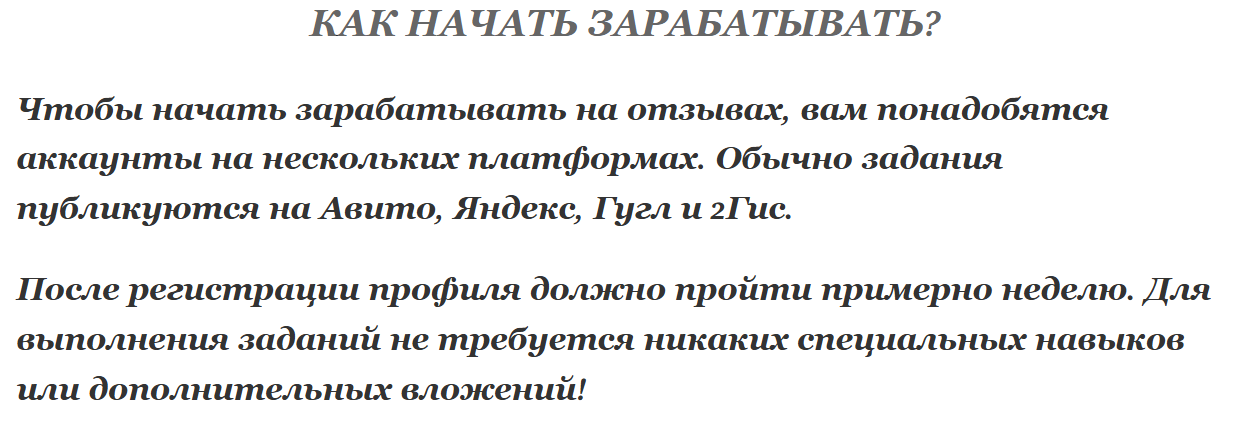 КАК НАЧАТЬ ЗАРАБАТЫВАТЬ?

Чтобы начать зарабатывать на отзывах, вам понадобятся аккаунты на нескольких платформах. Обычно задания публикуются на Авито, Яндекс, Гугл и 2Гис.

После регистрации профиля должно пройти примерно неделю. Для выполнения заданий не требуется никаких специальных навыков или дополнительных вложений!